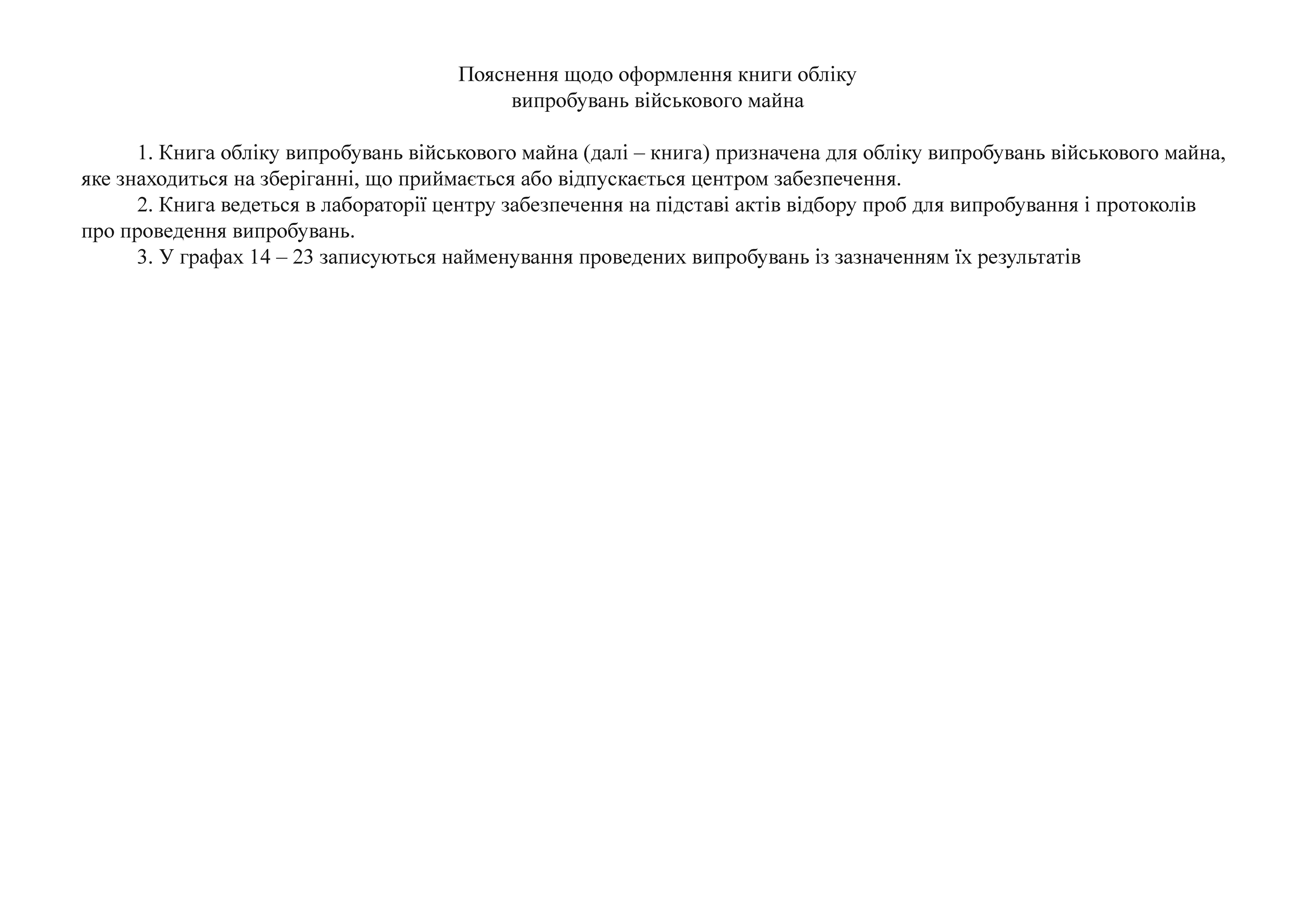 Пояснення щодо оформлення книги обліку
випробувань військового майна

1. Книга обліку випробувань військового майна (далі – книга) призначена для обліку випробувань військового майна, яке знаходиться на зберіганні, що приймається або відпускається центром забезпечення.

2. Книга ведеться в лабораторії центру забезпечення на підставі актів відбору проб для випробування і протоколів про проведення випробувань.

3. У графах 14 – 23 записуються найменування проведених випробувань із зазначенням їх результатів